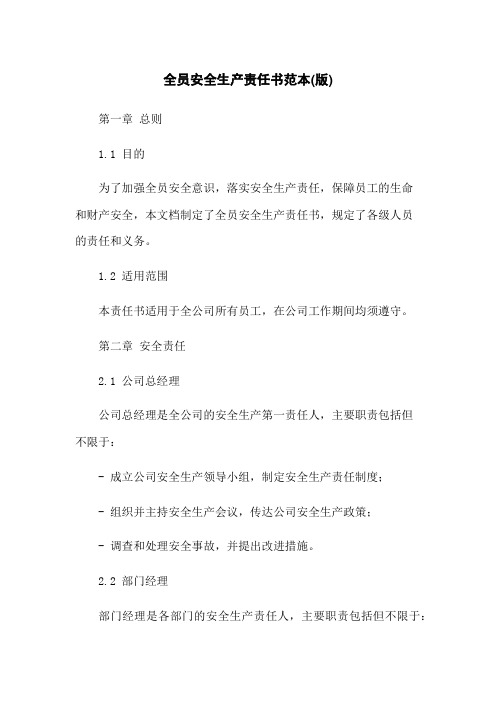 全员安全生产责任书范本(版)

第一章 总则

1.1 目的

为了加强全员安全意识，落实安全生产责任，保障员工的生命和财产安全，本文档制定了全员安全生产责任书，规定了各级人员的责任和义务。

1.2 适用范围

本责任书适用于全公司所有员工，在公司工作期间均须遵守。

第二章 安全责任

2.1 公司总经理

公司总经理是全公司的安全生产第一责任人，主要职责包括但不限于：

- 成立公司安全生产领导小组，制定安全生产责任制度；

- 组织并主持安全生产会议，传达公司安全生产政策；

- 调查和处理安全事故，并提出改进措施。

2.2 部门经理

部门经理是各部门的安全生产责任人，主要职责包括但不限于：